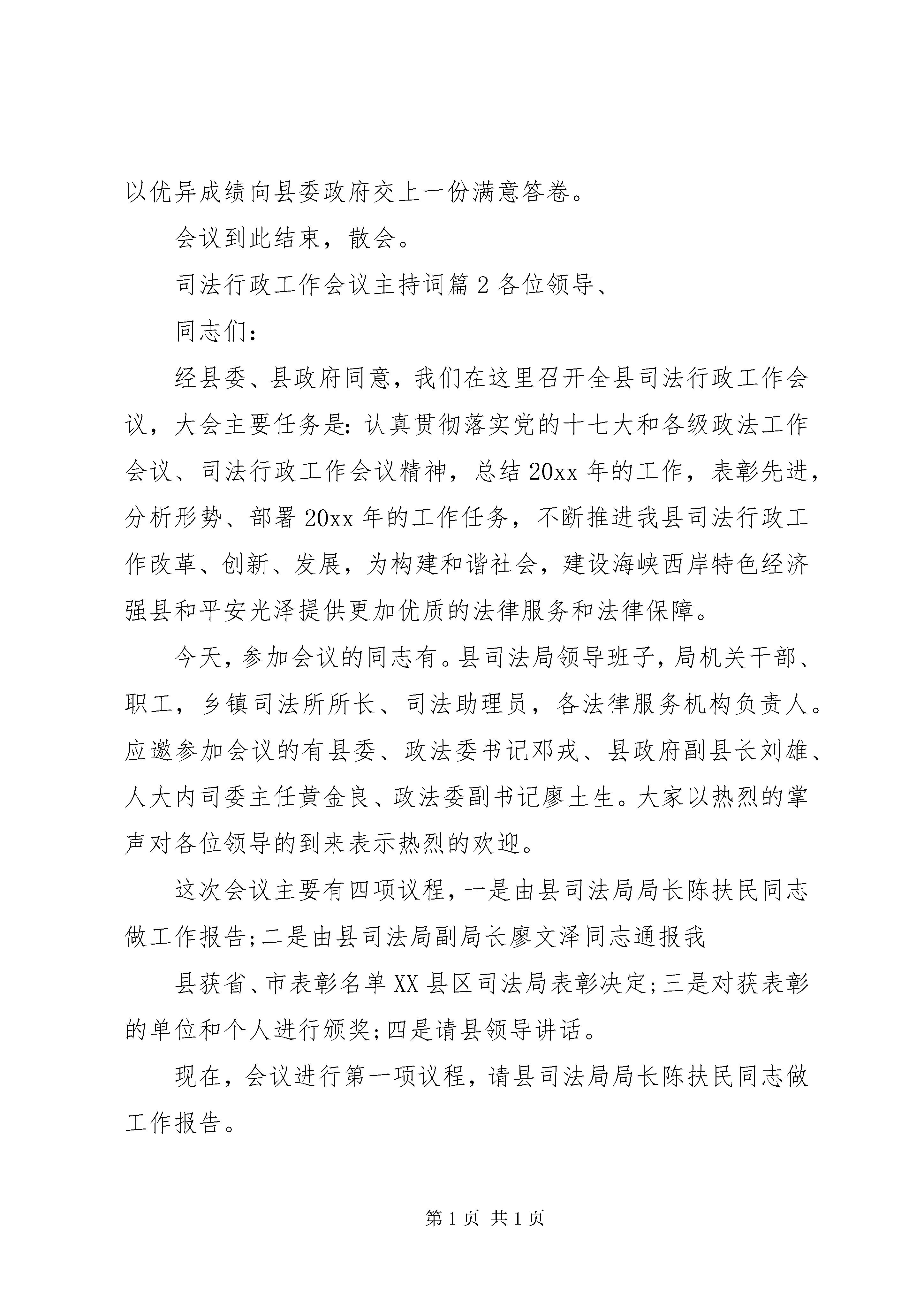 以优异成绩向县委政府交上一份满意答卷。

会议到此结束，散会。

司法行政工作会议主持词篇2各位领导、

同志们：

经县委、县政府同意，我们在这里召开全县司法行政工作会议，大会主要任务是：认真贯彻落实党的十七大和各级政法工作会议、司法行政工作会议精神，总结20xx年的工作，表彰先进，分析形势、部署20xx年的工作任务，不断推进我县司法行政工作改革、创新、发展，为构建和谐社会，建设海峡西岸特色经济强县和平安光泽提供更加优质的法律服务和法律保障。

今天，参加会议的同志有。县司法局领导班子，局机关干部、职工，乡镇司法所所长、司法助理员，各法律服务机构负责人。应邀参加会议的有县委、政法委书记邓戎、县政府副县长刘雄、人大内司委主任黄金良、政法委副书记廖土生。大家以热烈的掌声对各位领导的到来表示热烈的欢迎。

这次会议主要有四项议程，一是由县司法局局长陈扶民同志做工作报告；二是由县司法局副局长廖文泽同志通报我

县获省、市表彰名单XX县区司法局表彰决定；三是对获表彰的单位和个人进行颁奖；四是请县领导讲话。

现在，会议进行第一项议程，请县司法局局长陈扶民同志做工作报告。

第1页 共1页